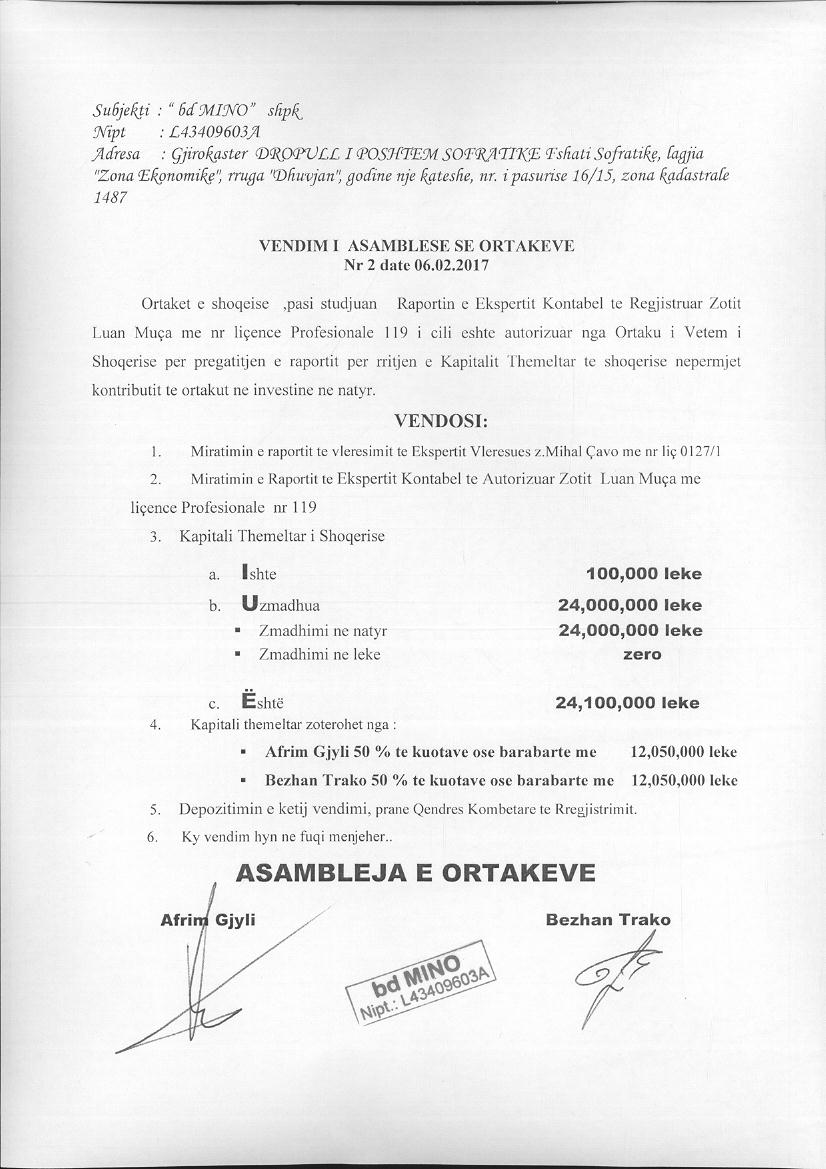 Subjekti : " bd MINO" shpk
Nipt : L43409603A
Adresa : Gjirokaster DROPULL I POSHTEM SOFRATIKE Fshati Sofratike, lagjia "Zona Ekonomike", rruga "Dhuvjan", godine nje kateshe, nr. i pasurise 16/15, zona kadastrale 1487

VENDIM I ASAMBLESE SE ORTAKEVE
Nr 2 date 06.02.2017

Ortaket e shoqeise ,pasi studjuan Raportin e Ekspertit Kontabel te Regjistruar Zotit Luan Muça me nr liçence Profesionale 119 i cili eshte autorizuar nga Ortaku i Vetem i Shoqerise per pregatitjen e raportit per rritjen e Kapitalit Themeltar te shoqerise nepermjet kontributit te ortakut ne investine ne natyr.

VENDOSI:

1. Miratimin e raportit te vleresimit te Ekspertit Vleresues z.Mihal Çavo me nr liç 0127/1
2. Miratimin e Raportit te Ekspertit Kontabel te Autorizuar Zotit Luan Muça me liçence Profesionale nr 119
3. Kapitali Themeltar i Shoqerise
a. Ishte 100,000 leke
b. Uzmadhua 24,000,000 leke
▪ Zmadhimi ne natyr 24,000,000 leke
▪ Zmadhimi ne leke zero
c. Është 24,100,000 leke
4. Kapitali themeltar zoterohet nga :
▪ Afrim Gjyli 50 % te kuotave ose barabarte me 12,050,000 leke
▪ Bezhan Trako 50 % te kuotave ose barabarte me 12,050,000 leke
5. Depozitimin e ketij vendimi, prane Qendres Kombetare te Rregjistrimit.
6. Ky vendim hyn ne fuqi menjeher..

ASAMBLEJA E ORTAKEVE

Afrim Gjyli Bezhan Trako

bd MINO
Nipt.: L43409603A